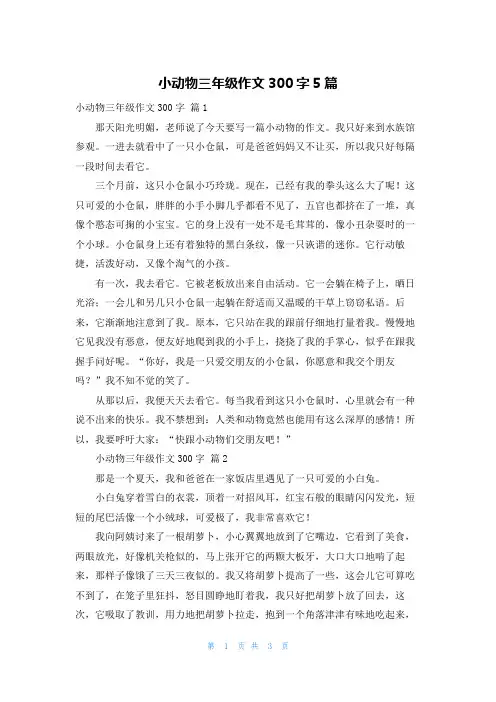 小动物三年级作文 300 字 5 篇

小动物三年级作文 300 字 篇 1

那天阳光明媚，老师说了今天要写一篇小动物的作文。我只好来到水族馆参观。一进去就看中了一只小仓鼠，可是爸爸妈妈又不让买，所以我只好每隔一段时间去看它。

三个月前，这只小仓鼠小巧玲珑。现在，已经有我的拳头这么大了呢！这只可爱的小仓鼠，胖胖的小手小脚几乎都看不见了，五官也都挤在了一堆，真像个憨态可掬的小宝宝。它的身上没有一处不是毛茸茸的，像小丑杂耍时的一个小球。小仓鼠身上还有着独特的黑白条纹，像一只诙谐的迷你。它行动敏捷，活泼好动，又像个淘气的小孩。

有一次，我去看它。它被老板放出来自由活动。它一会躺在椅子上，晒日光浴；一会儿和另几只小仓鼠一起躺在舒适而又温暖的干草上窃窃私语。后来，它渐渐地注意到了我。原本，它只站在我的跟前仔细地打量着我。慢慢地它见我没有恶意，便友好地爬到我的小手上，挠挠了我的手掌心，似乎在跟我握手问好呢。“你好，我是一只爱交朋友的小仓鼠，你愿意和我交个朋友吗？”我不知不觉的笑了。

从那以后，我便天天去看它。每当我看到这只小仓鼠时，心里就会有一种说不出来的快乐。我不禁想到：人类和动物竟然也能用有这么深厚的感情！所以，我要呼吁大家：“快跟小动物们交朋友吧！”

小动物三年级作文 300 字 篇 2

那是一个夏天，我和爸爸在一家饭店里遇见了一只可爱的小白兔。

小白兔穿着雪白的衣裳，顶着一对招风耳，红宝石般的眼睛闪闪发光，短短的尾巴活像一个小绒球，可爱极了，我非常喜欢它！

我向阿姨讨来了一根胡萝卜，小心翼翼地放到了它嘴边，它看到了美食，两眼放光，好像机关枪似的，马上张开它的两颗大板牙，大口大口地啃了起来，那样子像饿了三天三夜似的。我又将胡萝卜提高了一些，这会儿它可算吃不到了，在笼子里狂抖，怒目圆睁地盯着我，我只好把胡萝卜放了回去，这次，它吸取了教训，用力地把胡萝卜拉走，抱到一个角落津津有味地吃起来，

第 1 页 共 3 页